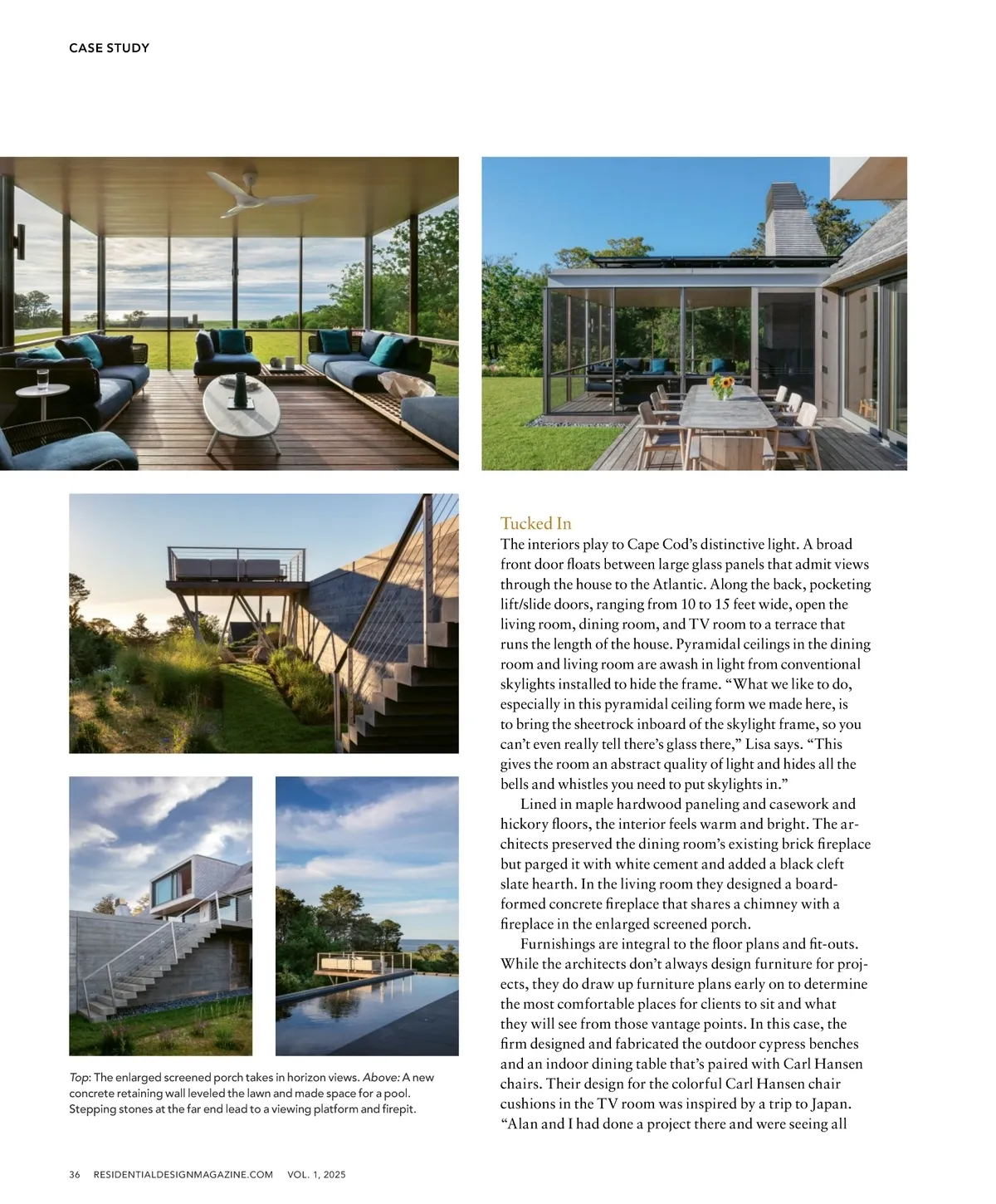 CASE STUDY

Top: The enlarged screened porch takes in horizon views. Above: A new concrete retaining wall leveled the lawn and made space for a pool. Stepping stones at the far end lead to a viewing platform and firepit.

Tucked In

The interiors play to Cape Cod's distinctive light. A broad front door floats between large glass panels that admit views through the house to the Atlantic. Along the back, pocketing lift/slide doors, ranging from 10 to 15 feet wide, open the living room, dining room, and TV room to a terrace that runs the length of the house. Pyramidal ceilings in the dining room and living room are awash in light from conventional skylights installed to hide the frame. "What we like to do, especially in this pyramidal ceiling form we made here, is to bring the sheetrock inboard of the skylight frame, so you can't even really tell there's glass there," Lisa says. "This gives the room an abstract quality of light and hides all the bells and whistles you need to put skylights in."

Lined in maple hardwood paneling and casework and hickory floors, the interior feels warm and bright. The architects preserved the dining room's existing brick fireplace but parged it with white cement and added a black cleft slate hearth. In the living room they designed a board-formed concrete fireplace that shares a chimney with a fireplace in the enlarged screened porch.

Furnishings are integral to the floor plans and fit-outs. While the architects don't always design furniture for projects, they do draw up furniture plans early on to determine the most comfortable places for clients to sit and what they will see from those vantage points. In this case, the firm designed and fabricated the outdoor cypress benches and an indoor dining table that's paired with Carl Hansen chairs. Their design for the colorful Carl Hansen chair cushions in the TV room was inspired by a trip to Japan. "Alan and I had done a project there and were seeing all

36 RESIDENTIALDESIGNMAGAZINE.COM VOL. 1, 2025